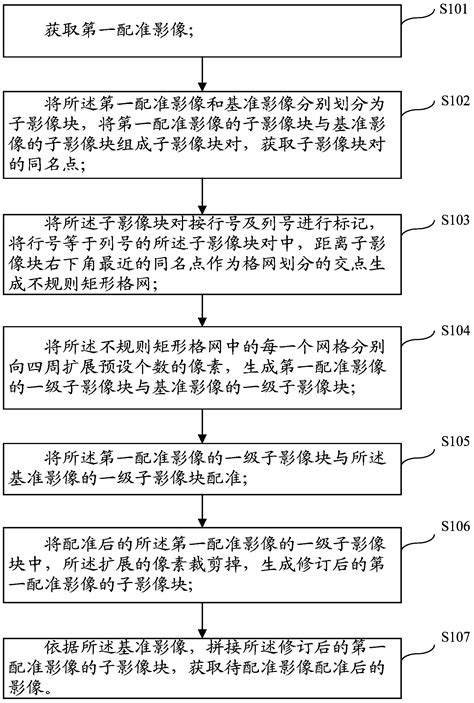 S101
获取第一配准影像;

S102
将所述第一配准影像和基准影像分别划分为子影像块，将第一配准影像的子影像块与基准影像的子影像块组成子影像块对，获取子影像块对的同名点;

S103
将所述子影像块对按行号及列号进行标记，将行号等于列号的所述子影像块对中，距离子影像块右下角最近的同名点作为格网划分的交点生成不规则矩形格网;

S104
将所述不规则矩形格网中的每一个网格分别向四周扩展预设个数的像素，生成第一配准影像的一级子影像块与基准影像的一级子影像块;

S105
将所述第一配准影像的一级子影像块与所述基准影像的一级子影像块配准;

S106
将配准后的所述第一配准影像的一级子影像块中，所述扩展的像素裁剪掉，生成修订后的第一配准影像的子影像块;

S107
依据所述基准影像，拼接所述修订后的第一配准影像的子影像块，获取待配准影像配准后的影像。